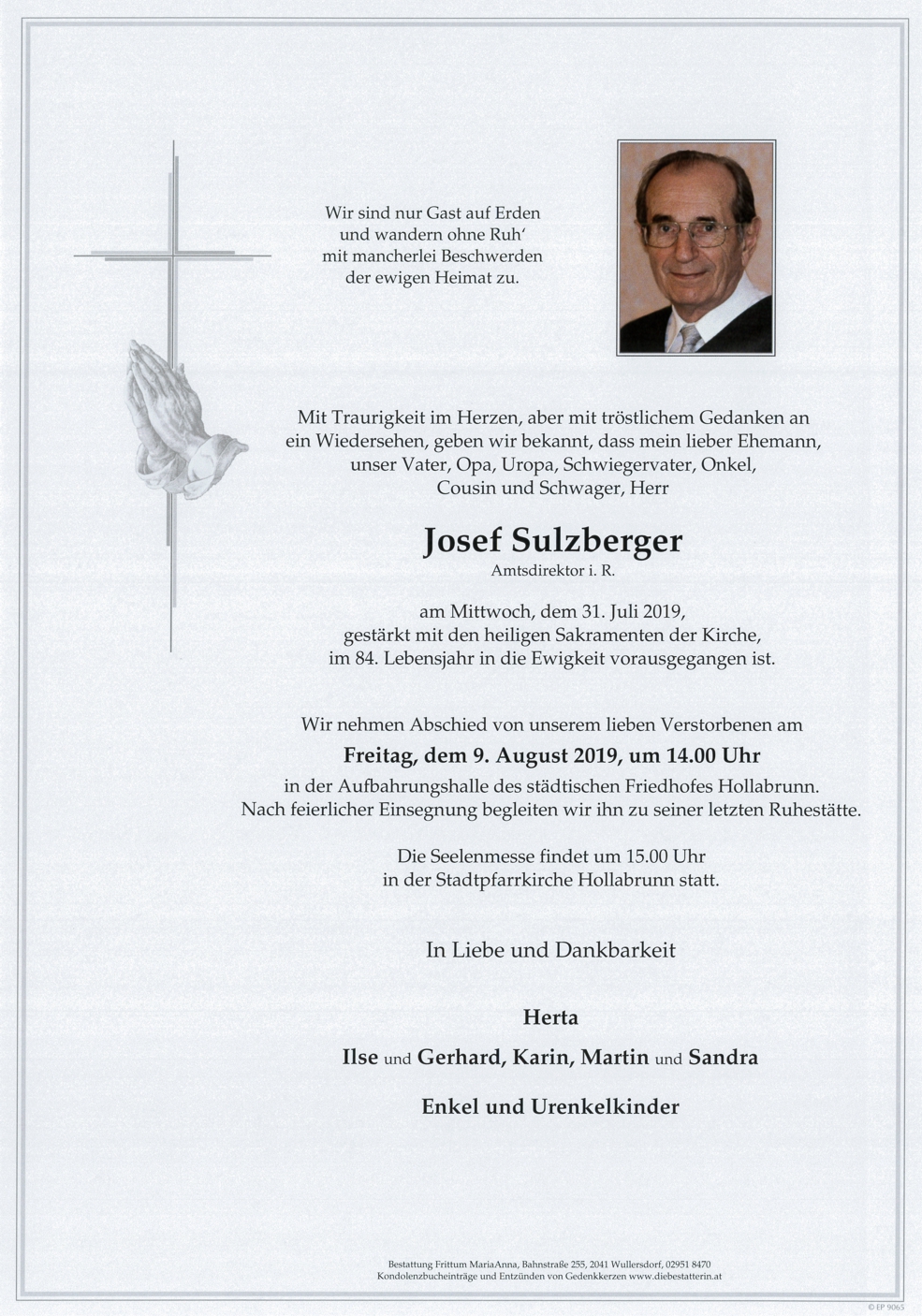 Wir sind nur Gast auf Erden
und wandern ohne Ruh'
mit mancherlei Beschwerden
der ewigen Heimat zu.

Mit Traurigkeit im Herzen, aber mit tröstlichem Gedanken an ein Wiedersehen, geben wir bekannt, dass mein lieber Ehemann, unser Vater, Opa, Uropa, Schwiegervater, Onkel, Cousin und Schwager, Herr

Josef Sulzberger
Amtsdirektor i. R.

am Mittwoch, dem 31. Juli 2019, gestärkt mit den heiligen Sakramenten der Kirche, im 84. Lebensjahr in die Ewigkeit vorausgegangen ist.

Wir nehmen Abschied von unserem lieben Verstorbenen am
Freitag, dem 9. August 2019, um 14.00 Uhr
in der Aufbahrungshalle des städtischen Friedhofes Hollabrunn.
Nach feierlicher Einsegnung begleiten wir ihn zu seiner letzten Ruhestätte.

Die Seelenmesse findet um 15.00 Uhr
in der Stadtpfarrkirche Hollabrunn statt.

In Liebe und Dankbarkeit

Herta

Ilse und Gerhard, Karin, Martin und Sandra

Enkel und Urenkelkinder

Bestattung Frittum MariaAnna, Bahnstraße 255, 2041 Wullersdorf, 02951 8470
Kondolenzbucheinträge und Entzünden von Gedenkkerzen www.diebestatterin.at

© EP 9065